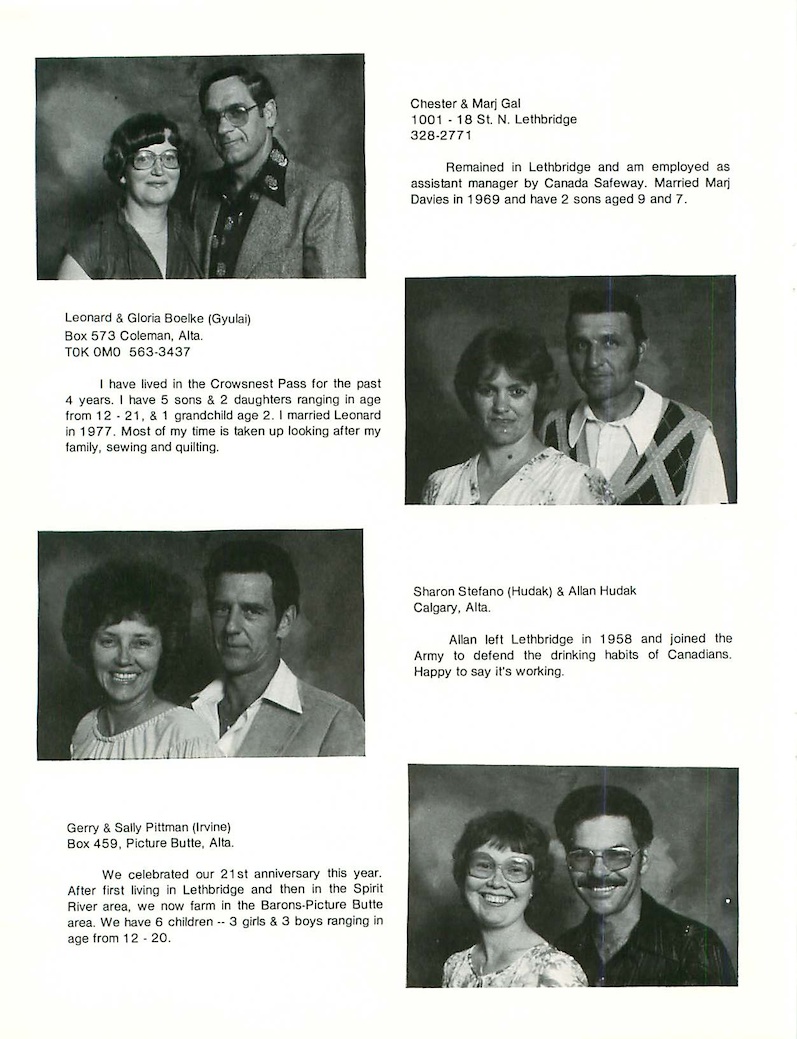 Chester & Marj Gal
1001 - 18 St. N. Lethbridge
328-2771

Remained in Lethbridge and am employed as assistant manager by Canada Safeway. Married Marj Davies in 1969 and have 2 sons aged 9 and 7.

Leonard & Gloria Boelke (Gyulai)
Box 573 Coleman, Alta.
T0K 0M0 563-3437

I have lived in the Crowsnest Pass for the past 4 years. I have 5 sons & 2 daughters ranging in age from 12 - 21, & 1 grandchild age 2. I married Leonard in 1977. Most of my time is taken up looking after my family, sewing and quilting.

Sharon Stefano (Hudak) & Allan Hudak
Calgary, Alta.

Allan left Lethbridge in 1958 and joined the Army to defend the drinking habits of Canadians. Happy to say it's working.

Gerry & Sally Pittman (Irvine)
Box 459, Picture Butte, Alta.

We celebrated our 21st anniversary this year. After first living in Lethbridge and then in the Spirit River area, we now farm in the Barons-Picture Butte area. We have 6 children -- 3 girls & 3 boys ranging in age from 12 - 20.